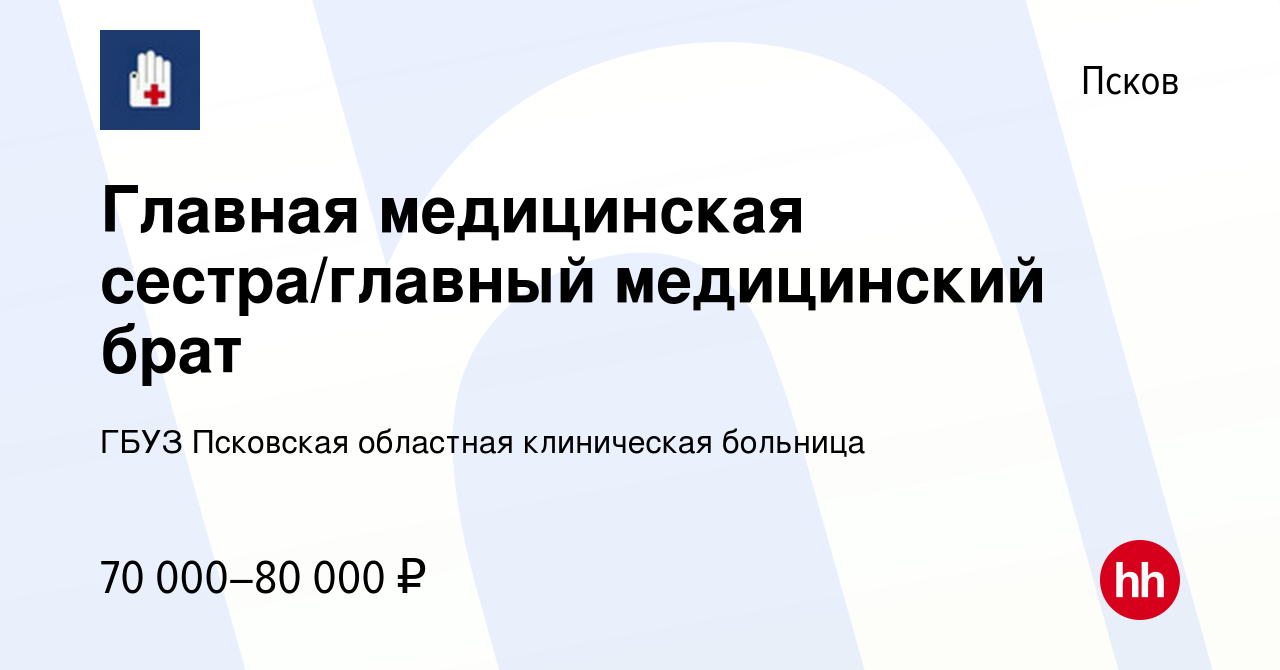 Псков

Главная медицинская сестра/главный медицинский брат

ГБУЗ Псковская областная клиническая больница

70 000–80 000 ₽

hh